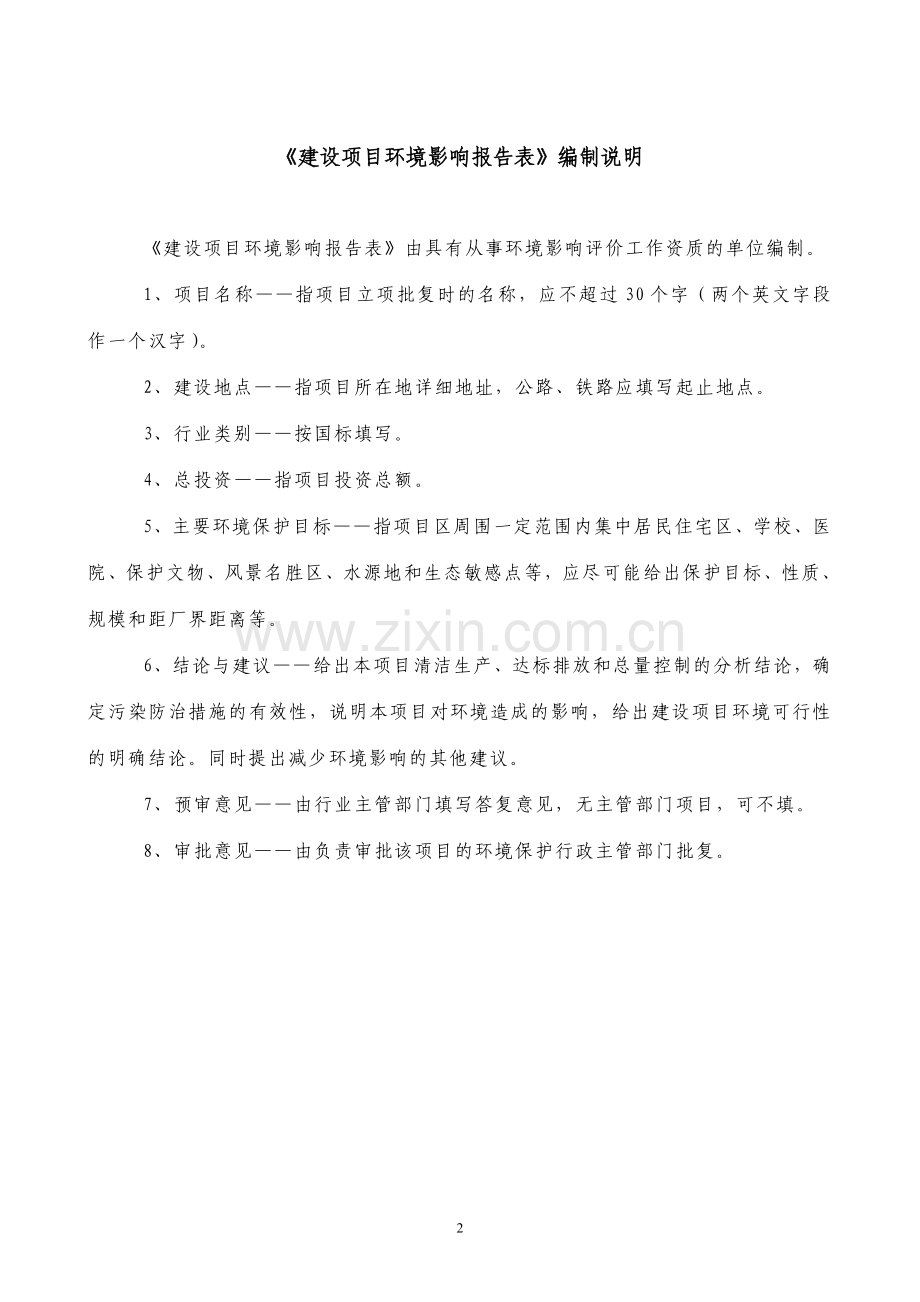 《建设项目环境影响报告表》编制说明

《建设项目环境影响报告表》由具有从事环境影响评价工作资质的单位编制。

1、项目名称——指项目立项批复时的名称，应不超过30个字（两个英文字段作一个汉字）。

2、建设地点——指项目所在地详细地址，公路、铁路应填写起止地点。

3、行业类别——按国标填写。

4、总投资——指项目投资总额。

5、主要环境保护目标——指项目区周围一定范围内集中居民住宅区、学校、医院、保护文物、风景名胜区、水源地和生态敏感点等，应尽可能给出保护目标、性质、规模和距厂界距离等。

www.zixin.com.cn

6、结论与建议——给出本项目清洁生产、达标排放和总量控制的分析结论，确定污染防治措施的有效性，说明本项目对环境造成的影响，给出建设项目环境可行性的明确结论。同时提出减少环境影响的其他建议。

7、预审意见——由行业主管部门填写答复意见，无主管部门项目，可不填。

8、审批意见——由负责审批该项目的环境保护行政主管部门批复。

2